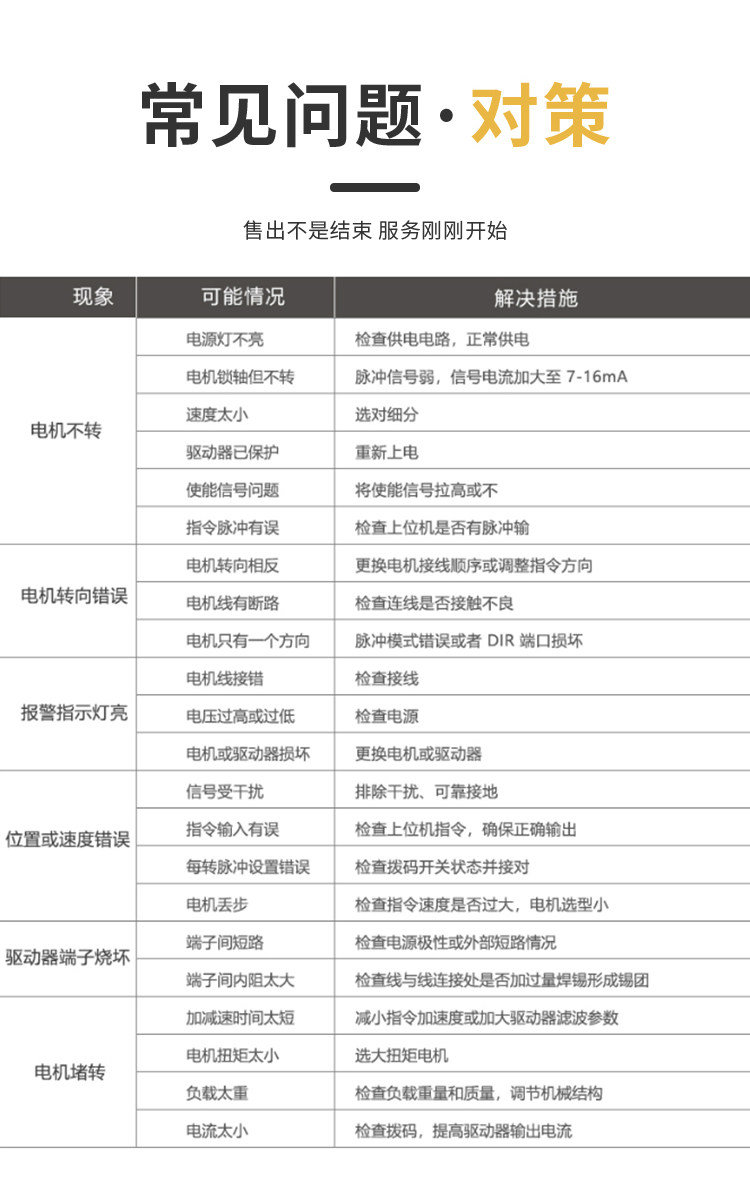 常见问题·对策

售出不是结束 服务刚刚开始

| 现象 | 可能情况 | 解决措施 |
|---|---|---|
| 电机不转 | 电源灯不亮 | 检查供电电路，正常供电 |
| | 电机锁轴但不转 | 脉冲信号弱，信号电流加大至 7-16mA |
| | 速度太小 | 选对细分 |
| | 驱动器已保护 | 重新上电 |
| | 使能信号问题 | 将使能信号拉高或不 |
| | 指令脉冲有误 | 检查上位机是否有脉冲输 |
| 电机转向错误 | 电机转向相反 | 更换电机接线顺序或调整指令方向 |
| | 电机线有断路 | 检查连线是否接触不良 |
| | 电机只有一个方向 | 脉冲模式错误或者 DIR 端口损坏 |
| 报警指示灯亮 | 电机线接错 | 检查接线 |
| | 电压过高或过低 | 检查电源 |
| | 电机或驱动器损坏 | 更换电机或驱动器 |
| 位置或速度错误 | 信号受干扰 | 排除干扰、可靠接地 |
| | 指令输入有误 | 检查上位机指令，确保正确输出 |
| | 每转脉冲设置错误 | 检查拨码开关状态并接对 |
| | 电机丢步 | 检查指令速度是否过大，电机选型小 |
| 驱动器端子烧坏 | 端子间短路 | 检查电源极性或外部短路情况 |
| | 端子间内阻太大 | 检查线与线连接处是否加过量焊锡形成锡团 |
| 电机堵转 | 加减速时间太短 | 减小指令加速度或加大驱动器滤波参数 |
| | 电机扭矩太小 | 选大扭矩电机 |
| | 负载太重 | 检查负载重量和质量，调节机械结构 |
| | 电流太小 | 检查拨码，提高驱动器输出电流 |